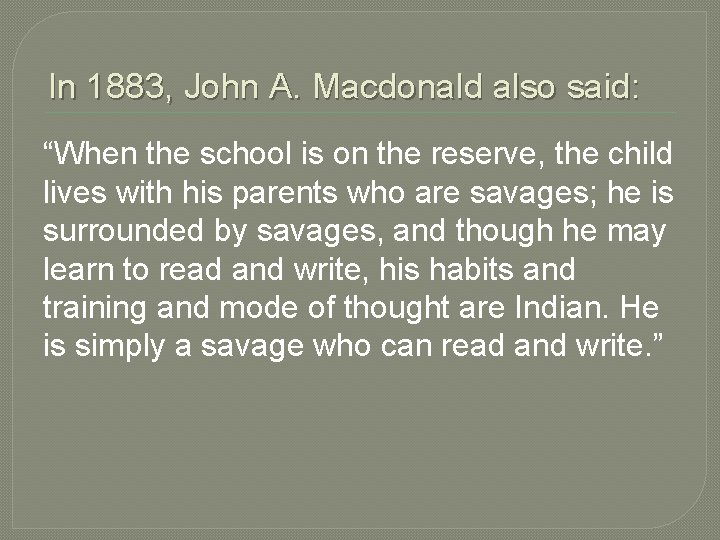 In 1883, John A. Macdonald also said:

“When the school is on the reserve, the child lives with his parents who are savages; he is surrounded by savages, and though he may learn to read and write, his habits and training and mode of thought are Indian. He is simply a savage who can read and write.”